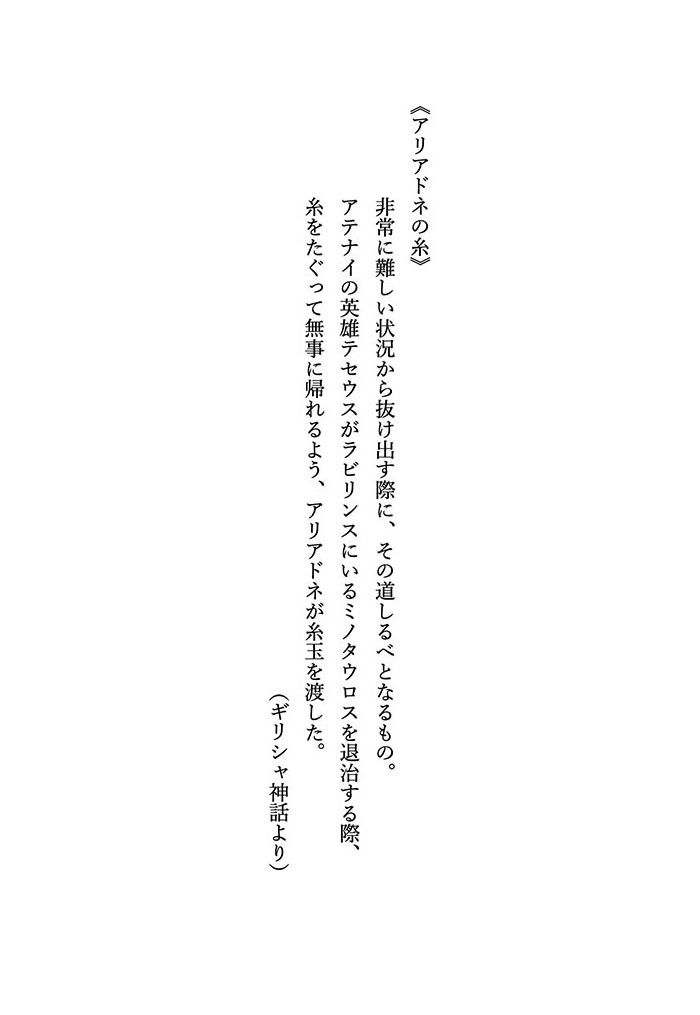 《アリアドネの糸》

非常に難しい状況から抜け出す際に、その道しるべとなるもの。
アテナイの英雄テセウスがラビリンスにいるミノタウロスを退治する際、糸をたぐって無事に帰れるよう、アリアドネが糸玉を渡した。

（ギリシャ神話より）